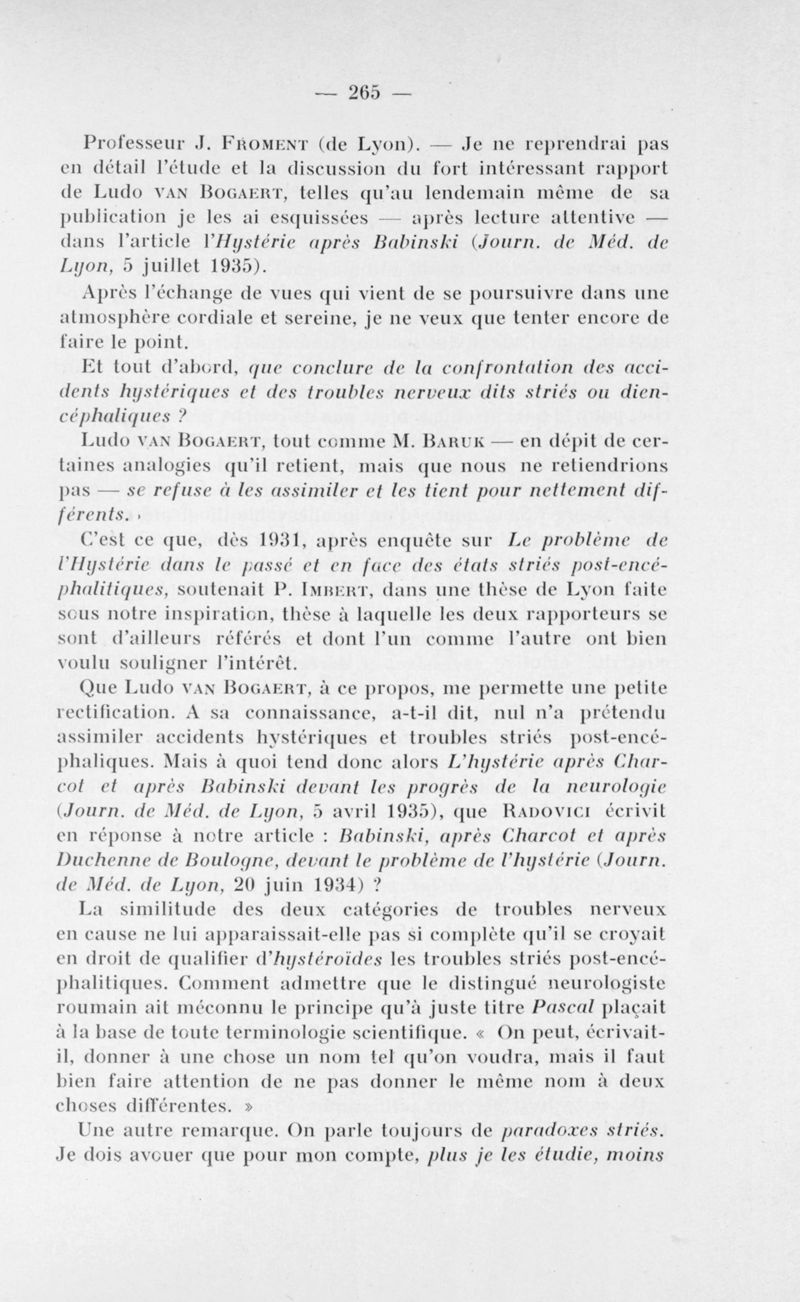 — 265 —

Professeur J. Froment (de Lyon). — Je ne reprendrai pas en détail l'étude et la discussion du fort intéressant rapport de Ludo van Bogaert, telles qu'au lendemain même de sa publication je les ai esquissées — après lecture attentive — dans l'article l'Hystérie après Babinski (Journ. de Méd. de Lyon, 5 juillet 1935).

Après l'échange de vues qui vient de se poursuivre dans une atmosphère cordiale et sereine, je ne veux que tenter encore de faire le point.

Et tout d'abord, que conclure de la confrontation des accidents hystériques et des troubles nerveux dits striés ou diencéphaliques ?

Ludo van Bogaert, tout comme M. Baruk — en dépit de certaines analogies qu'il retient, mais que nous ne retiendrions pas — se refuse à les assimiler et les tient pour nettement différents.

C'est ce que, dès 1931, après enquête sur Le problème de l'Hystérie dans le passé et en face des états striés post-encéphalitiques, soutenait P. Imbert, dans une thèse de Lyon faite sous notre inspiration, thèse à laquelle les deux rapporteurs se sont d'ailleurs référés et dont l'un comme l'autre ont bien voulu souligner l'intérêt.

Que Ludo van Bogaert, à ce propos, me permette une petite rectification. A sa connaissance, a-t-il dit, nul n'a prétendu assimiler accidents hystériques et troubles striés post-encéphaliques. Mais à quoi tend donc alors L'hystérie après Charcot et après Babinski devant les progrès de la neurologie (Journ. de Méd. de Lyon, 5 avril 1935), que Radovici écrivit en réponse à notre article : Babinski, après Charcot et après Duchenne de Boulogne, devant le problème de l'hystérie (Journ. de Méd. de Lyon, 20 juin 1934) ?

La similitude des deux catégories de troubles nerveux en cause ne lui apparaissait-elle pas si complète qu'il se croyait en droit de qualifier d'hystéroïdes les troubles striés post-encéphalitiques. Comment admettre que le distingué neurologiste roumain ait méconnu le principe qu'à juste titre Pascal plaçait à la base de toute terminologie scientifique. « On peut, écrivait-il, donner à une chose un nom tel qu'on voudra, mais il faut bien faire attention de ne pas donner le même nom à deux choses différentes. »

Une autre remarque. On parle toujours de paradoxes striés. Je dois avouer que pour mon compte, plus je les étudie, moins